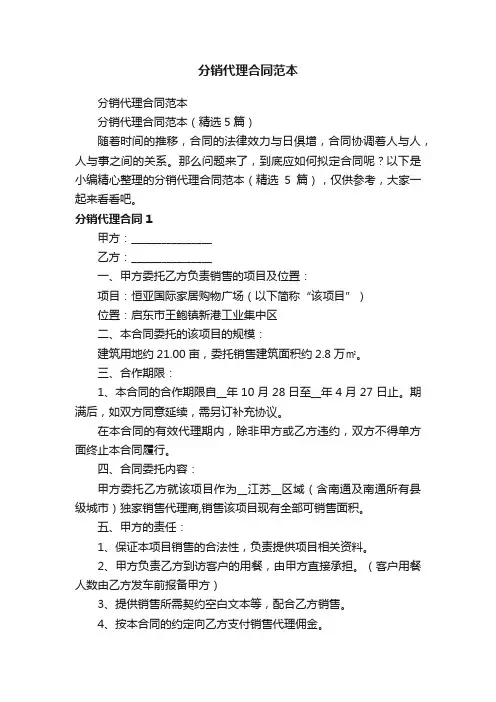 分销代理合同范本

分销代理合同范本

分销代理合同范本（精选 5 篇）

随着时间的推移，合同的法律效力与日俱增，合同协调着人与人，人与事之间的关系。那么问题来了，到底应如何拟定合同呢？以下是小编精心整理的分销代理合同范本（精选 5 篇），仅供参考，大家一起来看看吧。

分销代理合同 1

甲方：______________

乙方：______________

一、甲方委托乙方负责销售的项目及位置：

项目：恒亚国际家居购物广场（以下简称“该项目”）

位置：启东市王鲍镇新港工业集中区

二、本合同委托的该项目的规模：

建筑用地约 21.00 亩，委托销售建筑面积约 2.8 万㎡。

三、合作期限：

1、本合同的合作期限自__年 10 月 28 日至__年 4 月 27 日止。期满后，如双方同意延续，需另订补充协议。

在本合同的有效代理期内，除非甲方或乙方违约，双方不得单方面终止本合同履行。

四、合同委托内容：

甲方委托乙方就该项目作为__江苏__区域（含南通及南通所有县级城市）独家销售代理商,销售该项目现有全部可销售面积。

五、甲方的责任：

1、保证本项目销售的合法性，负责提供项目相关资料。

2、甲方负责乙方到访客户的用餐，由甲方直接承担。（客户用餐人数由乙方发车前报备甲方）

3、提供销售所需契约空白文本等，配合乙方销售。

4、按本合同的约定向乙方支付销售代理佣金。